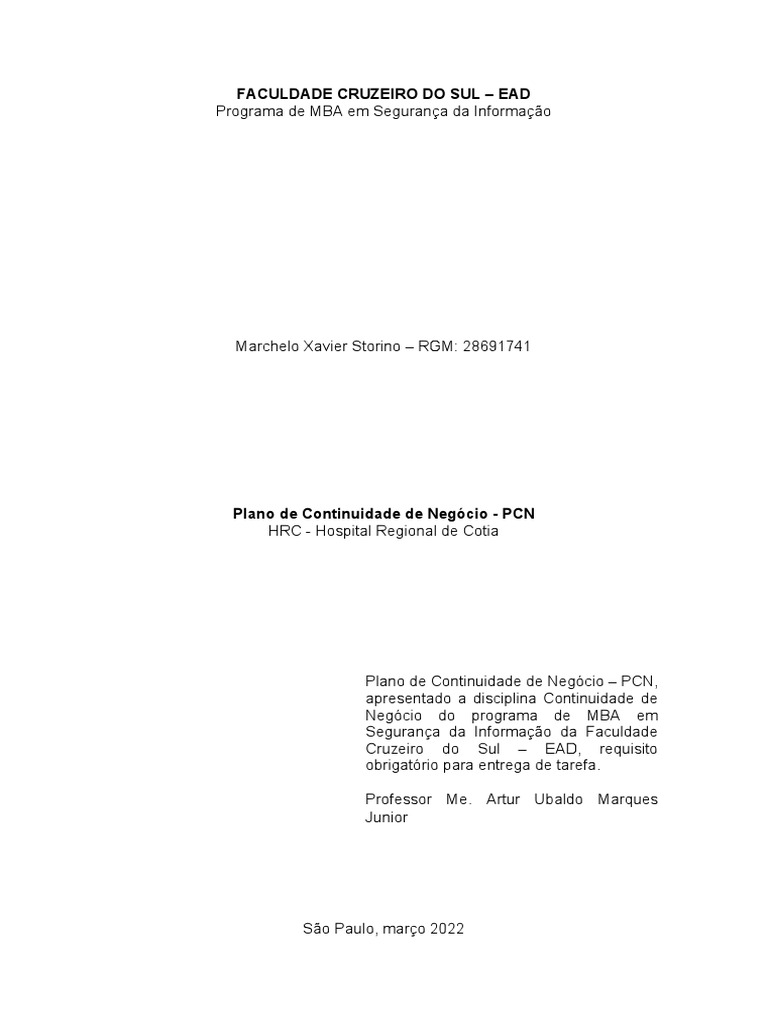 FACULDADE CRUZEIRO DO SUL – EAD
Programa de MBA em Segurança da Informação

Marchelo Xavier Storino – RGM: 28691741

Plano de Continuidade de Negócio - PCN
HRC - Hospital Regional de Cotia

Plano de Continuidade de Negócio – PCN, apresentado a disciplina Continuidade de Negócio do programa de MBA em Segurança da Informação da Faculdade Cruzeiro do Sul – EAD, requisito obrigatório para entrega de tarefa.

Professor Me. Artur Ubaldo Marques Junior

São Paulo, março 2022